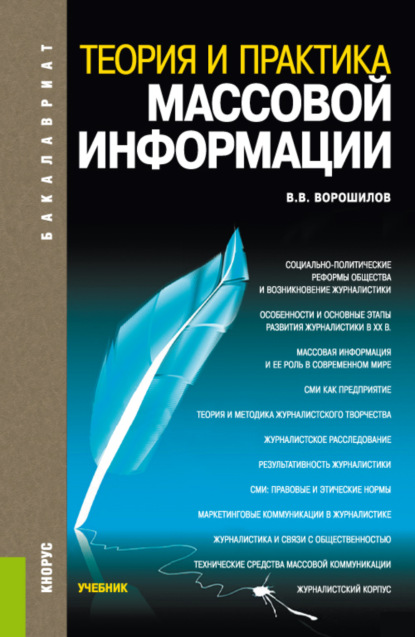 БАКАЛАВРИАТ

ТЕОРИЯ И ПРАКТИКА
МАССОВОЙ ИНФОРМАЦИИ

В.В. ВОРОШИЛОВ

СОЦИАЛЬНО-ПОЛИТИЧЕСКИЕ РЕФОРМЫ ОБЩЕСТВА И ВОЗНИКНОВЕНИЕ ЖУРНАЛИСТИКИ

ОСОБЕННОСТИ И ОСНОВНЫЕ ЭТАПЫ РАЗВИТИЯ ЖУРНАЛИСТИКИ В XX В.

МАССОВАЯ ИНФОРМАЦИЯ И ЕЕ РОЛЬ В СОВРЕМЕННОМ МИРЕ

СМИ КАК ПРЕДПРИЯТИЕ

ТЕОРИЯ И МЕТОДИКА ЖУРНАЛИСТСКОГО ТВОРЧЕСТВА

ЖУРНАЛИСТСКОЕ РАССЛЕДОВАНИЕ

РЕЗУЛЬТАТИВНОСТЬ ЖУРНАЛИСТИКИ

СМИ: ПРАВОВЫЕ И ЭТИЧЕСКИЕ НОРМЫ

МАРКЕТИНГОВЫЕ КОММУНИКАЦИИ В ЖУРНАЛИСТИКЕ

ЖУРНАЛИСТИКА И СВЯЗИ С ОБЩЕСТВЕННОСТЬЮ

ТЕХНИЧЕСКИЕ СРЕДСТВА МАССОВОЙ КОММУНИКАЦИИ

ЖУРНАЛИСТСКИЙ КОРПУС

КНОРУС

УЧЕБНИК